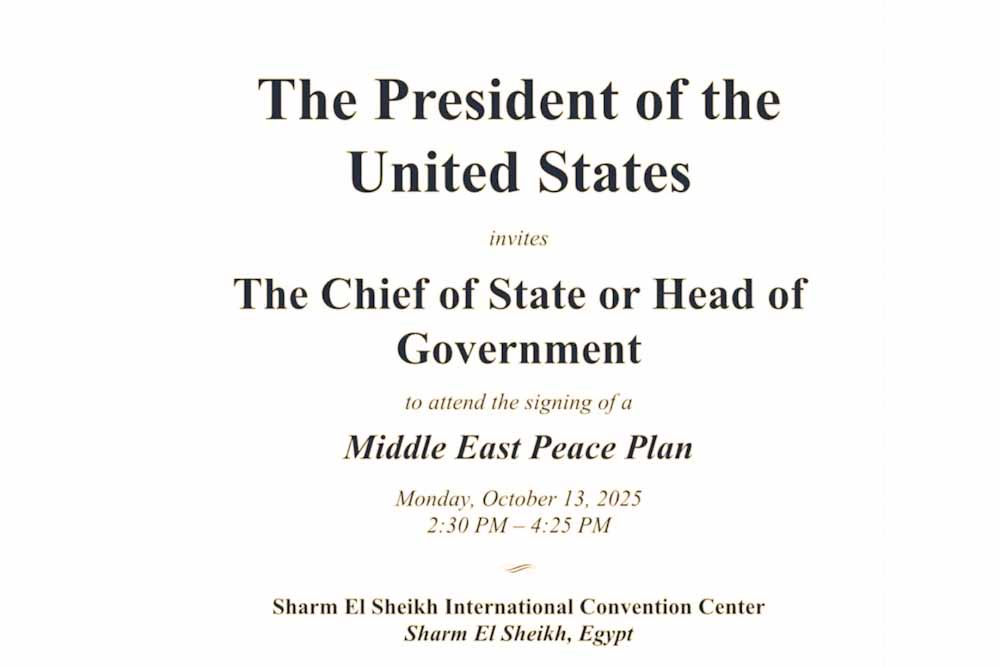 The President of the United States

invites

The Chief of State or Head of Government

to attend the signing of a

Middle East Peace Plan

Monday, October 13, 2025
2:30 PM – 4:25 PM

Sharm El Sheikh International Convention Center
Sharm El Sheikh, Egypt